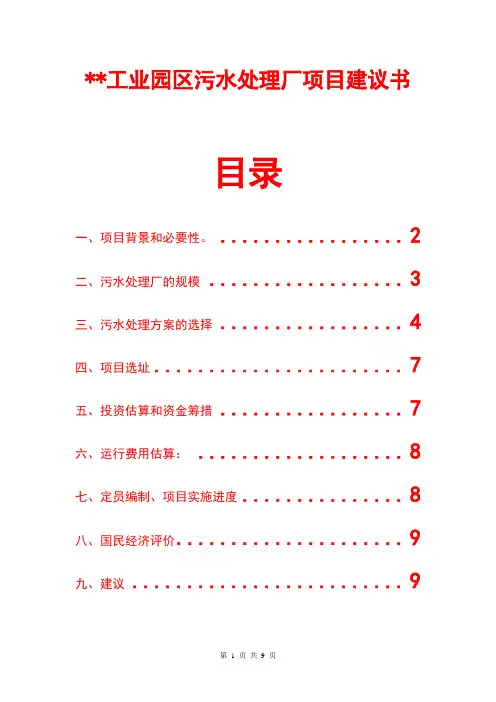 **工业园区污水处理厂项目建议书

目录

一、项目背景和必要性。 2

二、污水处理厂的规模 3

三、污水处理方案的选择 4

四、项目选址 7

五、投资估算和资金筹措 7

六、运行费用估算： 8

七、定员编制、项目实施进度 8

八、国民经济评价 9

九、建议 9

第1页 共9页